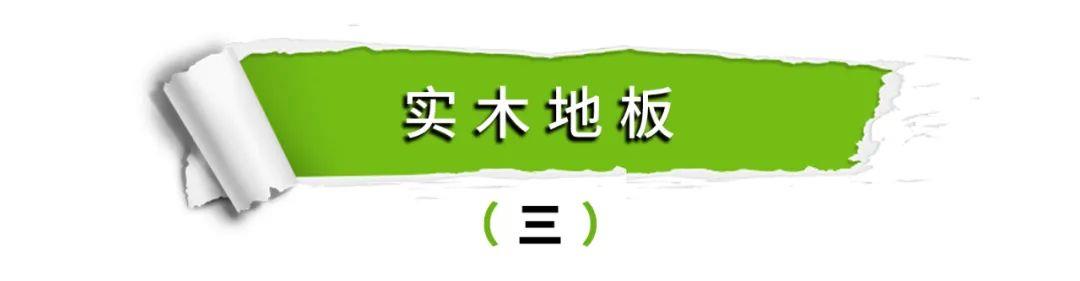 实木地板

（三）